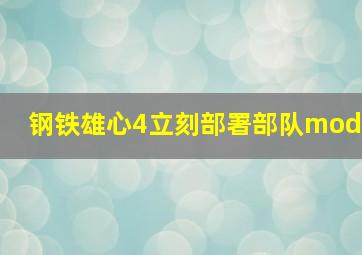 钢铁雄心4立刻部署部队mod